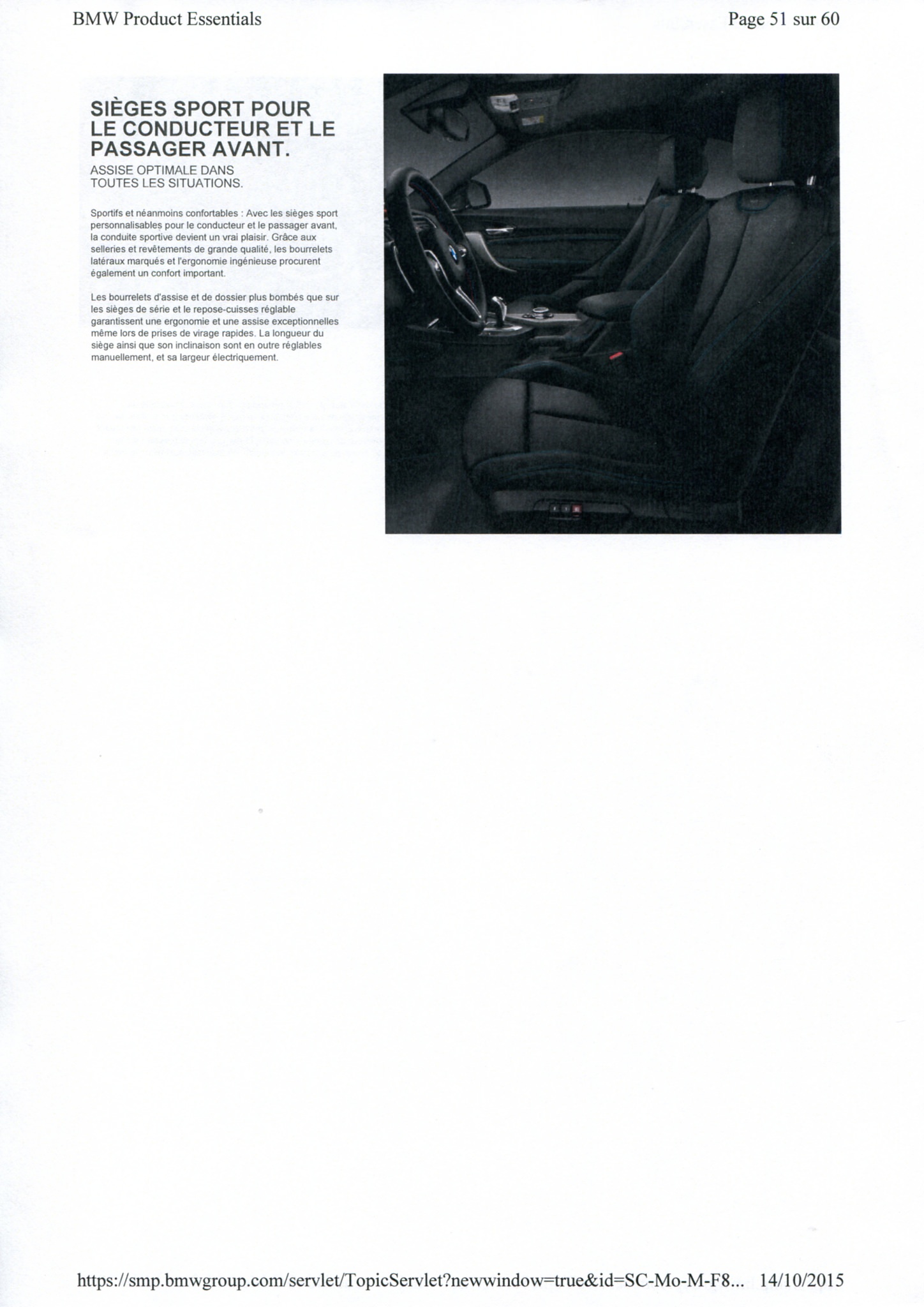 BMW Product Essentials

Page 51 sur 60

SIÈGES SPORT POUR LE CONDUCTEUR ET LE PASSAGER AVANT.

ASSISE OPTIMALE DANS TOUTES LES SITUATIONS.

Sportifs et néanmoins confortables : Avec les sièges sport personnalisables pour le conducteur et le passager avant, la conduite sportive devient un vrai plaisir. Grâce aux selleries et revêtements de grande qualité, les bourrelets latéraux marqués et l'ergonomie ingénieuse procurent également un confort important.

Les bourrelets d'assise et de dossier plus bombés que sur les sièges de série et le repose-cuisses réglable garantissent une ergonomie et une assise exceptionnelles même lors de prises de virage rapides. La longueur du siège ainsi que son inclinaison sont en outre réglables manuellement, et sa largeur électriquement.

https://smp.bmwgroup.com/servlet/TopicServlet?newwindow=true&id=SC-Mo-M-F8... 14/10/2015